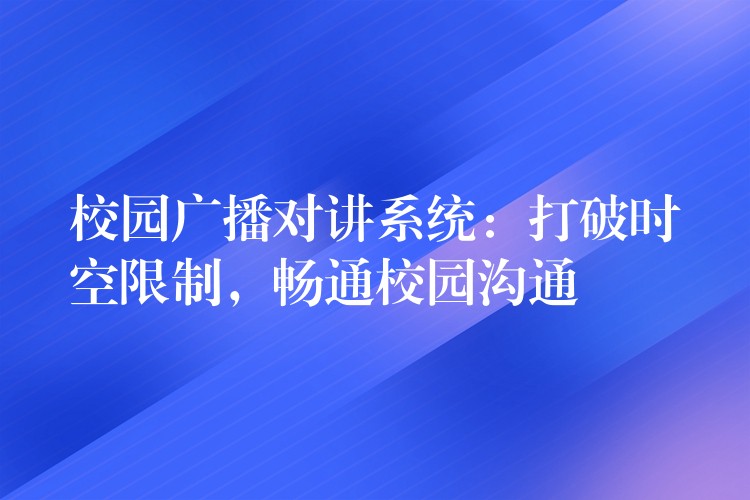 校园广播对讲系统：打破时空限制，畅通校园沟通